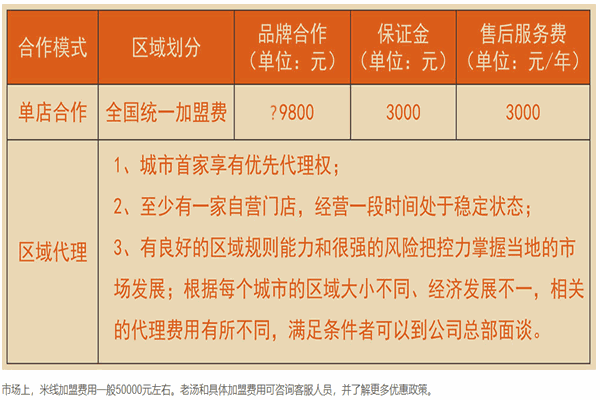 | 合作模式 | 区域划分 | 品牌合作（单位：元） | 保证金（单位：元） | 售后服务费（单位：元/年） |
|---|---|---|---|---|
| 单店合作 | 全国统一加盟费 | ?9800 | 3000 | 3000 |
| 区域代理 | 1、城市首家享有优先代理权；<br>2、至少有一家自营门店，经营一段时间处于稳定状态；<br>3、有良好的区域规则能力和很强的风险把控力掌握当地的市场发展；根据每个城市的区域大小不同、经济发展不一，相关的代理费用有所不同，满足条件者可以到公司总部面谈。 | | | |

市场上，米线加盟费用一般50000元左右。老汤和具体加盟费用可咨询客服人员，并了解更多优惠政策。